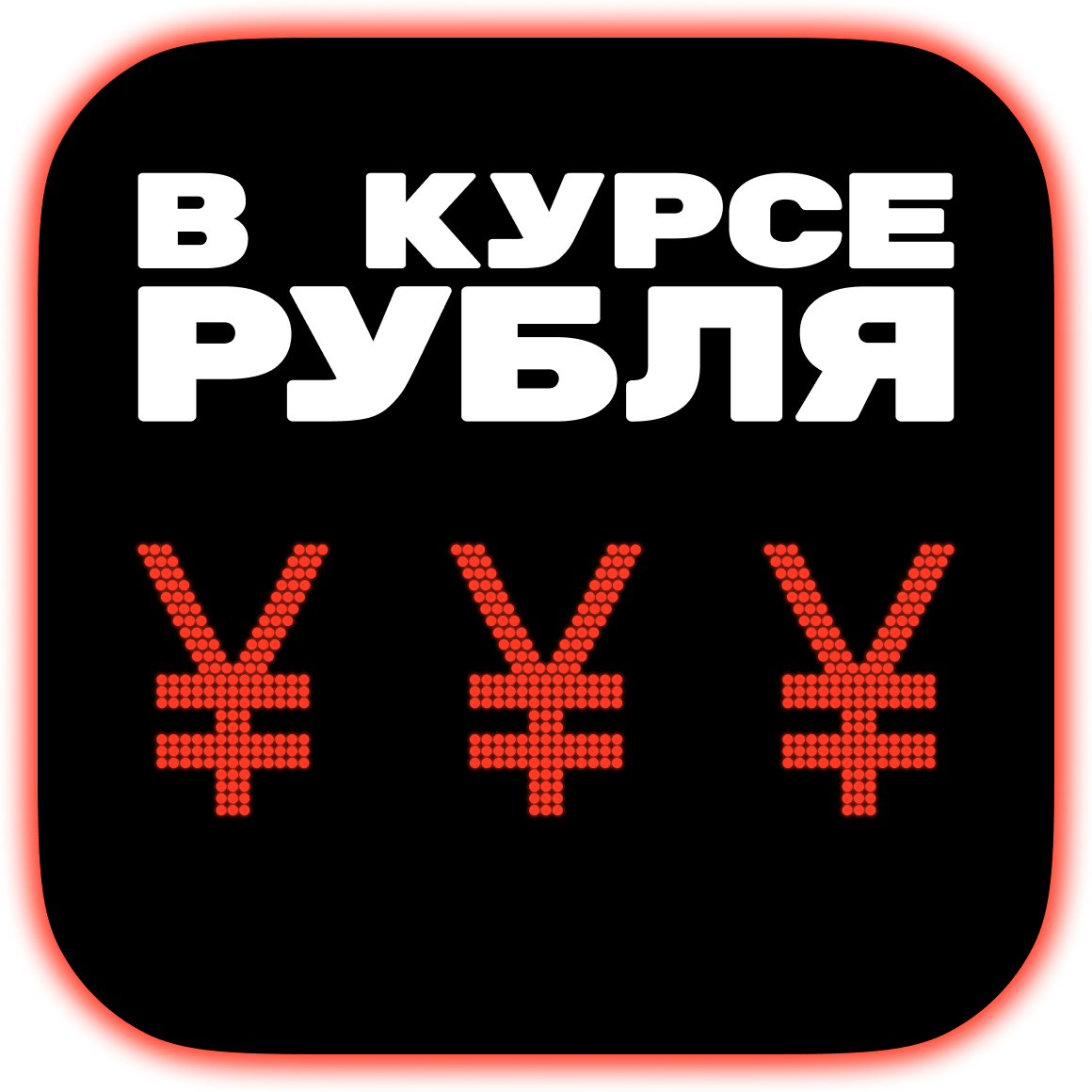 В КУРСЕ РУБЛЯ

¥ ¥ ¥